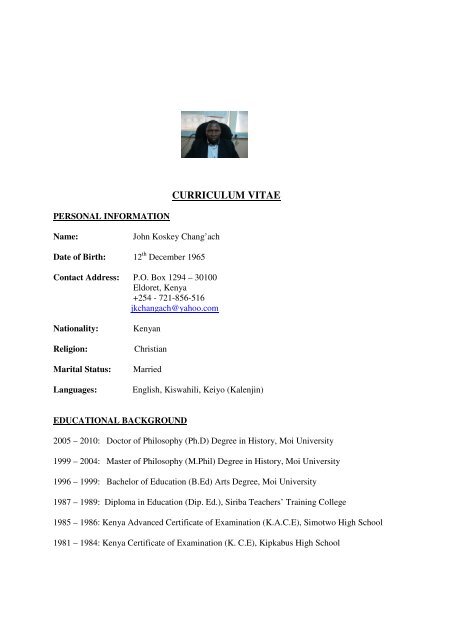 CURRICULUM VITAE

PERSONAL INFORMATION

Name: John Koskey Chang'ach

Date of Birth: $12^{th}$ December 1965

Contact Address: P.O. Box 1294 – 30100
Eldoret, Kenya
+254 - 721-856-516
jkchangach@yahoo.com

Nationality: Kenyan

Religion: Christian

Marital Status: Married

Languages: English, Kiswahili, Keiyo (Kalenjin)

EDUCATIONAL BACKGROUND

2005 – 2010: Doctor of Philosophy (Ph.D) Degree in History, Moi University

1999 – 2004: Master of Philosophy (M.Phil) Degree in History, Moi University

1996 – 1999: Bachelor of Education (B.Ed) Arts Degree, Moi University

1987 – 1989: Diploma in Education (Dip. Ed.), Siriba Teachers' Training College

1985 – 1986: Kenya Advanced Certificate of Examination (K.A.C.E), Simotwo High School

1981 – 1984: Kenya Certificate of Examination (K. C.E), Kipkabus High School